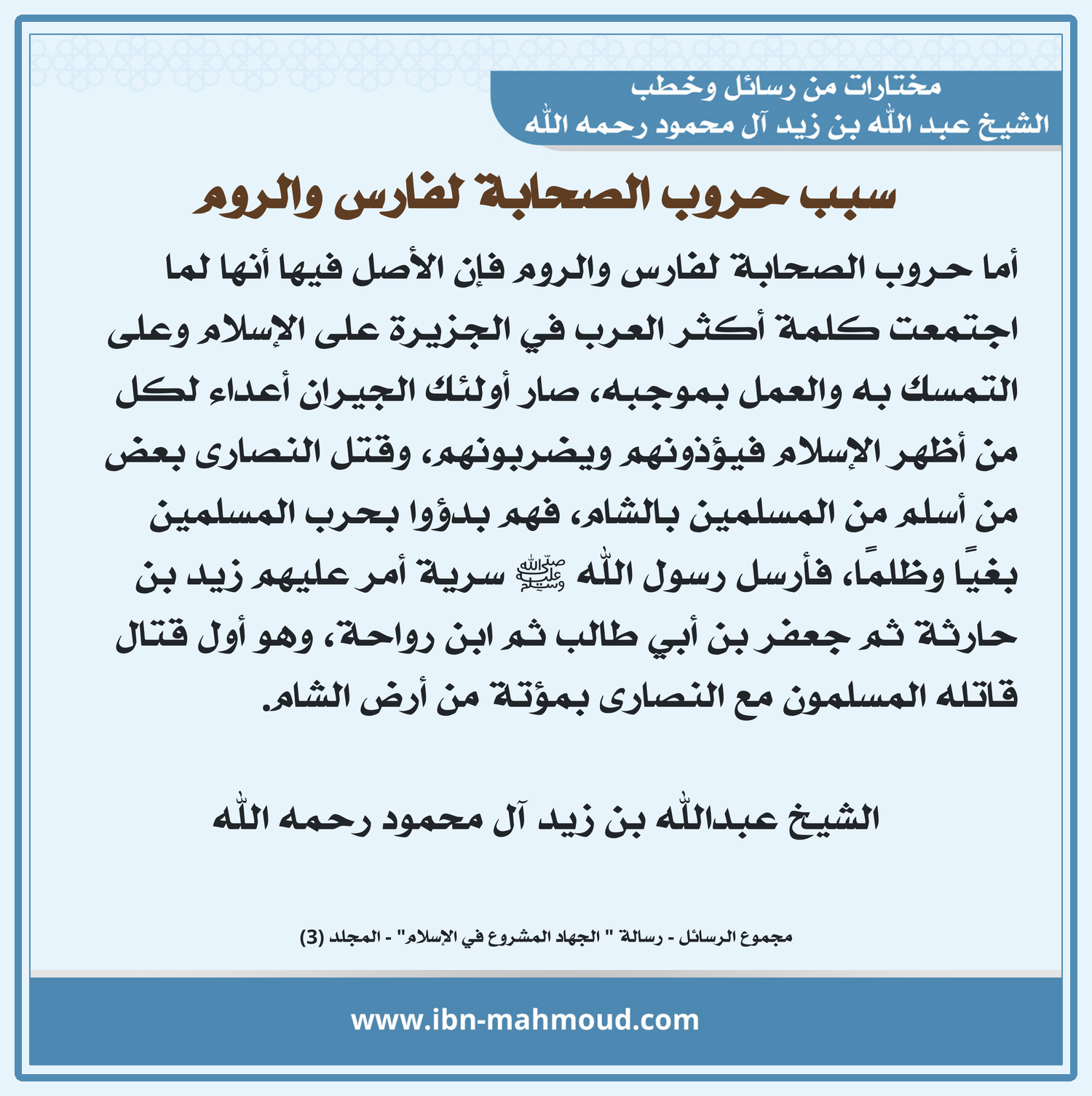 مختارات من رسائل وخطب
الشيخ عبد الله بن زيد آل محمود رحمه الله

سبب حروب الصحابة لفارس والروم

أما حروب الصحابة لفارس والروم فإن الأصل فيها أنها لما اجتمعت كلمة أكثر العرب في الجزيرة على الإسلام وعلى التمسك به والعمل بموجبه، صار أولئك الجيران أعداء لكل من أظهر الإسلام فيؤذونهم ويضربونهم، وقتل النصارى بعض من أسلم من المسلمين بالشام، فهم بدؤوا بحرب المسلمين بغيًا وظلمًا، فأرسل رسول الله ﷺ سرية أمر عليهم زيد بن حارثة ثم جعفر بن أبي طالب ثم ابن رواحة، وهو أول قتال قاتله المسلمون مع النصارى بمؤتة من أرض الشام.

الشيخ عبدالله بن زيد آل محمود رحمه الله

مجموع الرسائل - رسالة " الجهاد المشروع في الإسلام" - المجلد (3)

www.ibn-mahmoud.com